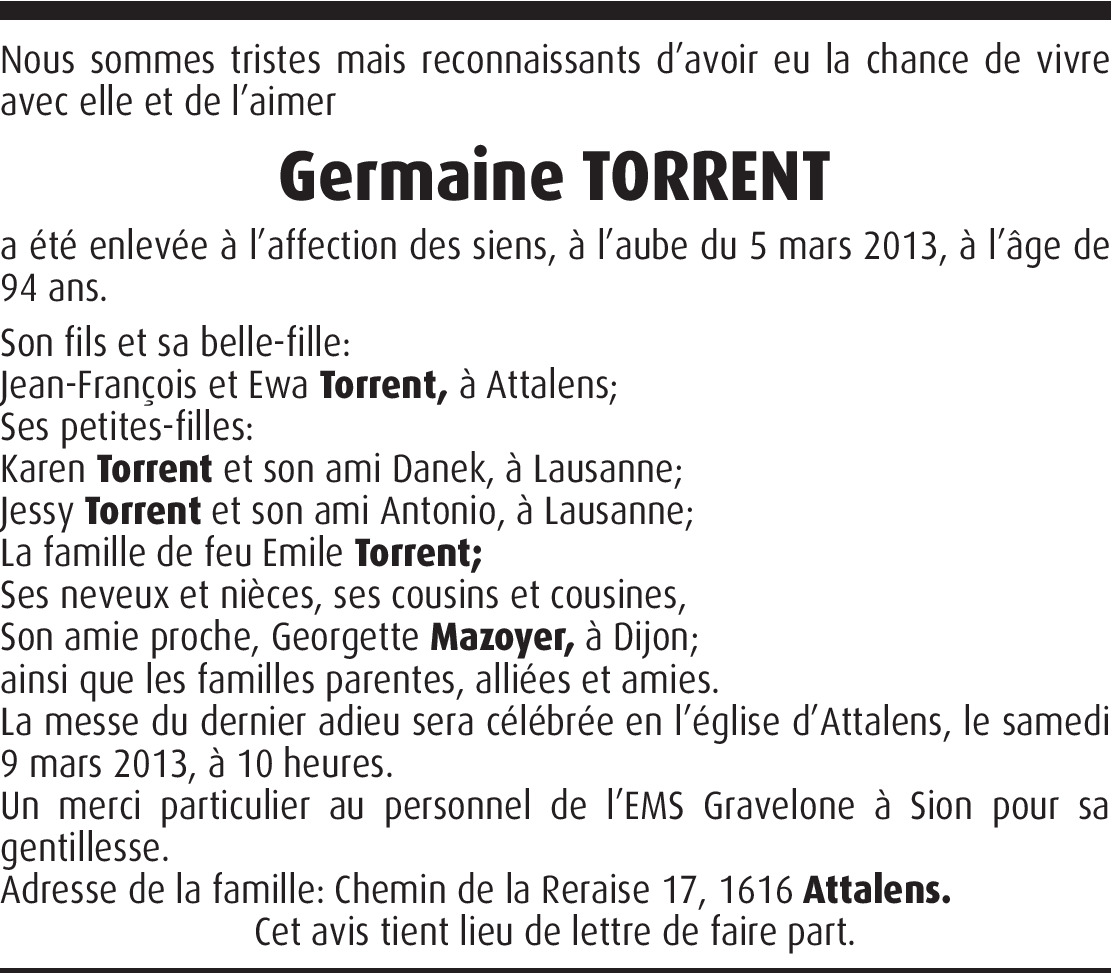 Nous sommes tristes mais reconnaissants d'avoir eu la chance de vivre avec elle et de l'aimer

Germaine TORRENT

a été enlevée à l'affection des siens, à l'aube du 5 mars 2013, à l'âge de 94 ans.

Son fils et sa belle-fille:
Jean-François et Ewa Torrent, à Attalens;
Ses petites-filles:
Karen Torrent et son ami Danek, à Lausanne;
Jessy Torrent et son ami Antonio, à Lausanne;
La famille de feu Emile Torrent;
Ses neveux et nièces, ses cousins et cousines,
Son amie proche, Georgette Mazoyer, à Dijon;
ainsi que les familles parentes, alliées et amies.
La messe du dernier adieu sera célébrée en l'église d'Attalens, le samedi 9 mars 2013, à 10 heures.
Un merci particulier au personnel de l'EMS Gravelone à Sion pour sa gentillesse.
Adresse de la famille: Chemin de la Reraise 17, 1616 Attalens.
Cet avis tient lieu de lettre de faire part.